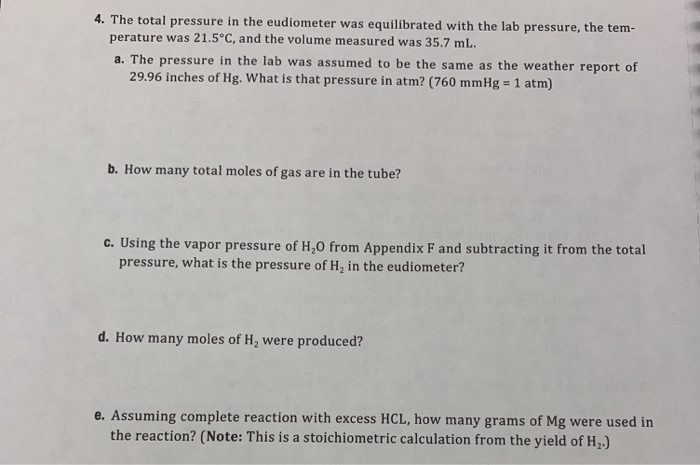 4. The total pressure in the eudiometer was equilibrated with the lab pressure, the temperature was 21.5°C, and the volume measured was 35.7 mL.

a. The pressure in the lab was assumed to be the same as the weather report of 29.96 inches of Hg. What is that pressure in atm? (760 mmHg = 1 atm)

b. How many total moles of gas are in the tube?

c. Using the vapor pressure of $H_2O$ from Appendix F and subtracting it from the total pressure, what is the pressure of $H_2$ in the eudiometer?

d. How many moles of $H_2$ were produced?

e. Assuming complete reaction with excess HCL, how many grams of Mg were used in the reaction? (Note: This is a stoichiometric calculation from the yield of $H_2$.)